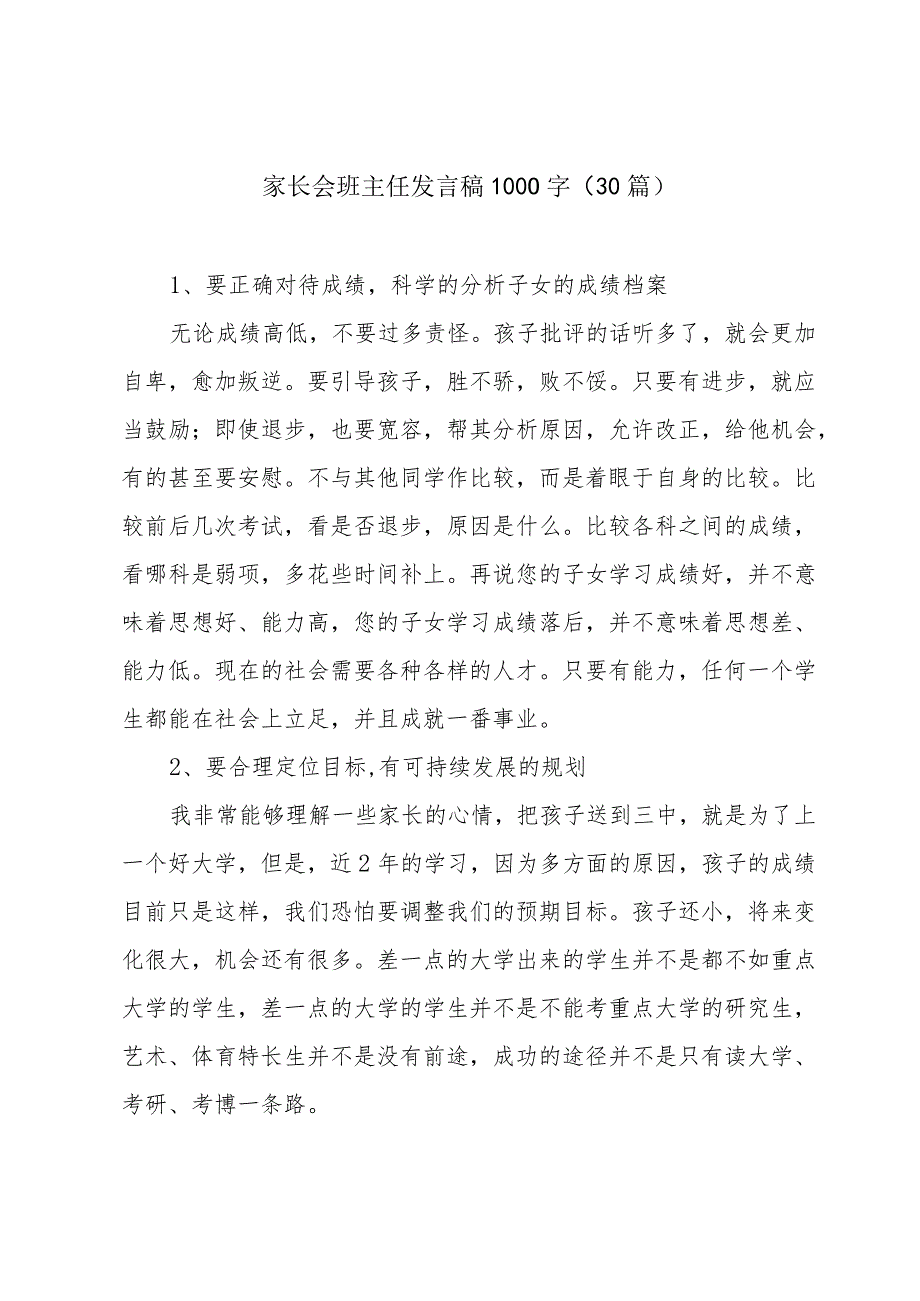 家长会班主任发言稿1000字（30篇）

1、要正确对待成绩，科学的分析子女的成绩档案

无论成绩高低，不要过多责怪。孩子批评的话听多了，就会更加自卑，愈加叛逆。要引导孩子，胜不骄，败不馁。只要有进步，就应当鼓励；即使退步，也要宽容，帮其分析原因，允许改正，给他机会，有的甚至要安慰。不与其他同学作比较，而是着眼于自身的比较。比较前后几次考试，看是否退步，原因是什么。比较各科之间的成绩，看哪科是弱项，多花些时间补上。再说您的子女学习成绩好，并不意味着思想好、能力高，您的子女学习成绩落后，并不意味着思想差、能力低。现在的社会需要各种各样的人才。只要有能力，任何一个学生都能在社会上立足，并且成就一番事业。

2、要合理定位目标,有可持续发展的规划

我非常能够理解一些家长的心情，把孩子送到三中，就是为了上一个好大学，但是，近2年的学习，因为多方面的原因，孩子的成绩目前只是这样，我们恐怕要调整我们的预期目标。孩子还小，将来变化很大，机会还有很多。差一点的大学出来的学生并不是都不如重点大学的学生，差一点的大学的学生并不是不能考重点大学的研究生，艺术、体育特长生并不是没有前途，成功的途径并不是只有读大学、考研、考博一条路。